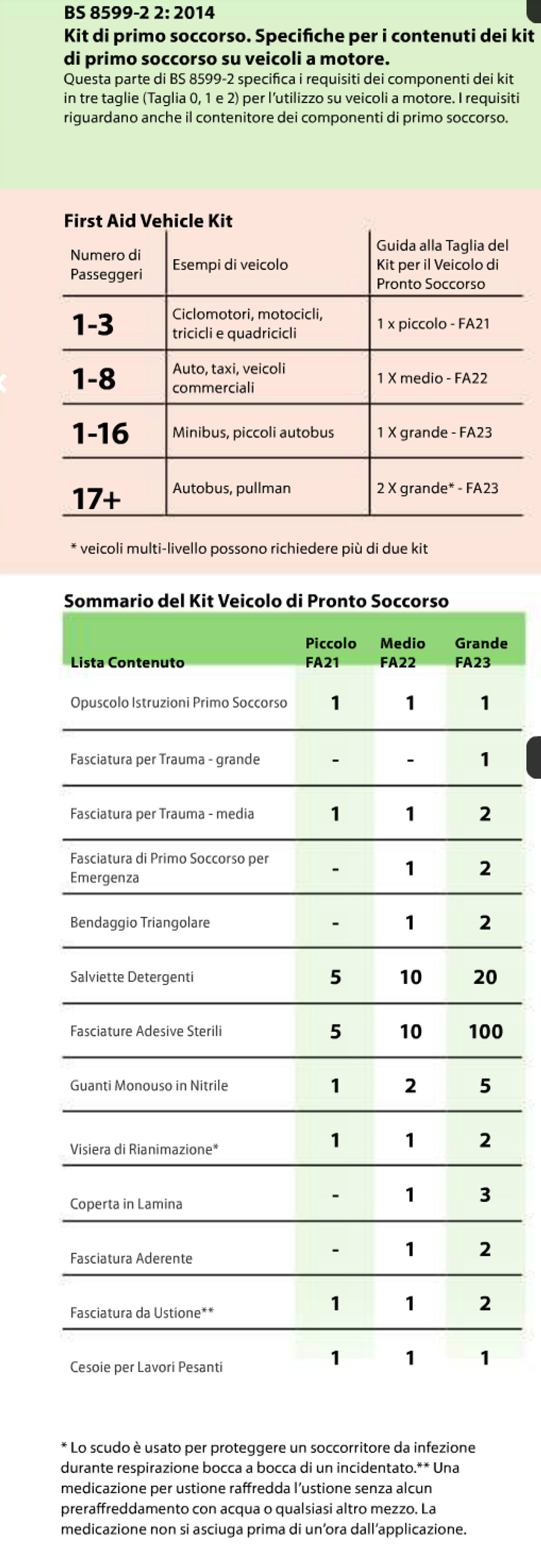 BS 8599-2 2: 2014
Kit di primo soccorso. Specifiche per i contenuti dei kit di primo soccorso su veicoli a motore.
Questa parte di BS 8599-2 specifica i requisiti dei componenti dei kit in tre taglie (Taglia 0, 1 e 2) per l'utilizzo su veicoli a motore. I requisiti riguardano anche il contenitore dei componenti di primo soccorso.

First Aid Vehicle Kit

| Numero di Passeggeri | Esempi di veicolo | Guida alla Taglia del Kit per il Veicolo di Pronto Soccorso |
|---|---|---|
| 1-3 | Ciclomotori, motocicli, tricicli e quadricicli | 1 x piccolo - FA21 |
| 1-8 | Auto, taxi, veicoli commerciali | 1 X medio - FA22 |
| 1-16 | Minibus, piccoli autobus | 1 X grande - FA23 |
| 17+ | Autobus, pullman | 2 X grande* - FA23 |

* veicoli multi-livello possono richiedere più di due kit

Sommario del Kit Veicolo di Pronto Soccorso

| Lista Contenuto | Piccolo FA21 | Medio FA22 | Grande FA23 |
|---|---|---|---|
| Opuscolo Istruzioni Primo Soccorso | 1 | 1 | 1 |
| Fasciatura per Trauma - grande | - | - | 1 |
| Fasciatura per Trauma - media | 1 | 1 | 2 |
| Fasciatura di Primo Soccorso per Emergenza | - | 1 | 2 |
| Bendaggio Triangolare | - | 1 | 2 |
| Salviette Detergenti | 5 | 10 | 20 |
| Fasciature Adesive Sterili | 5 | 10 | 100 |
| Guanti Monouso in Nitrile | 1 | 2 | 5 |
| Visiera di Rianimazione* | 1 | 1 | 2 |
| Coperta in Lamina | - | 1 | 3 |
| Fasciatura Aderente | - | 1 | 2 |
| Fasciatura da Ustione** | 1 | 1 | 2 |
| Cesoie per Lavori Pesanti | 1 | 1 | 1 |

* Lo scudo è usato per proteggere un soccorritore da infezione durante respirazione bocca a bocca di un incidentato.** Una medicazione per ustione raffredda l'ustione senza alcun preraffreddamento con acqua o qualsiasi altro mezzo. La medicazione non si asciuga prima di un'ora dall'applicazione.